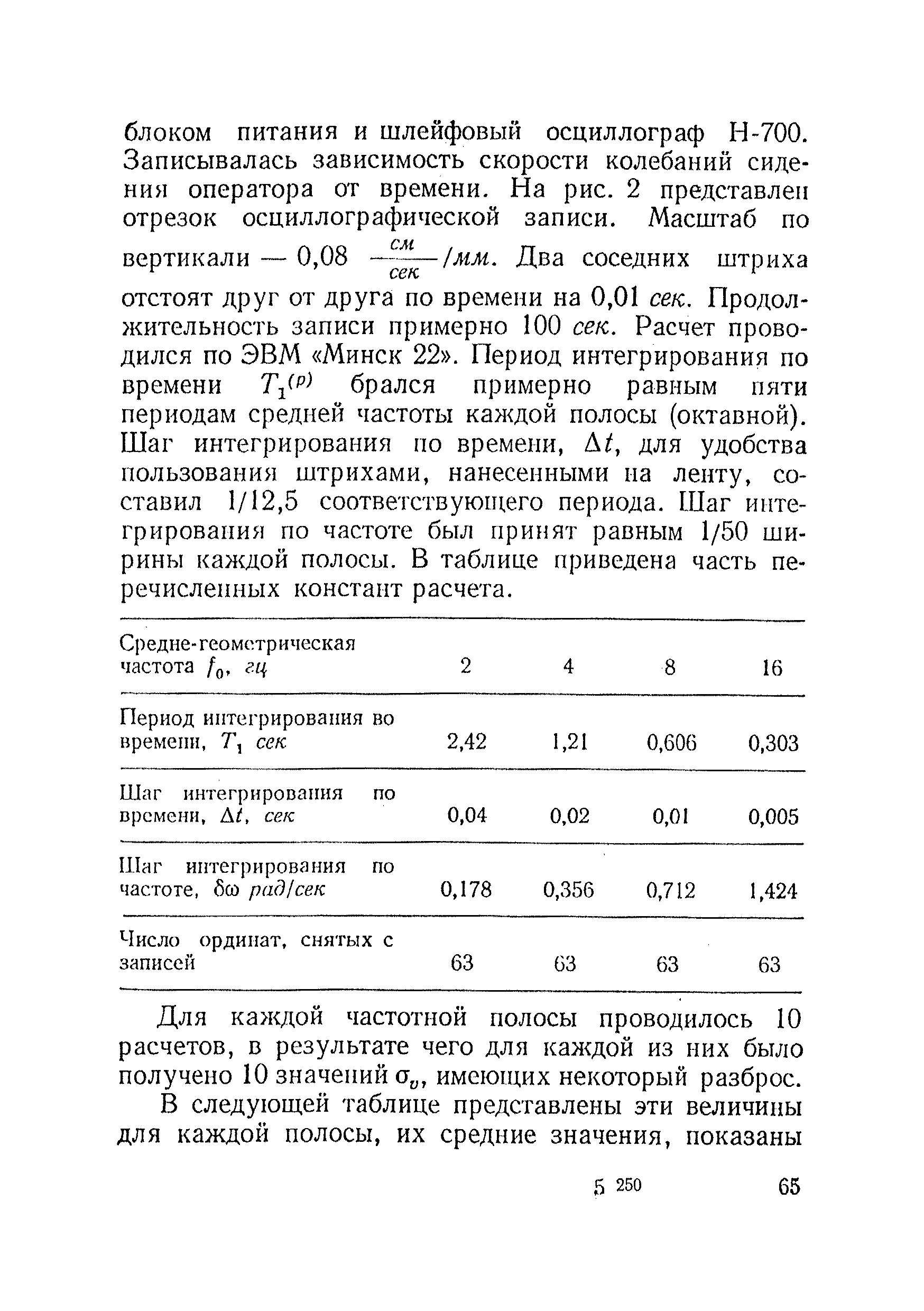 блоком питания и шлейфовый осциллограф Н-700. Записывалась зависимость скорости колебаний сидения оператора от времени. На рис. 2 представлен отрезок осциллографической записи. Масштаб по вертикали — 0,08 $\frac{см}{сек}$/мм. Два соседних штриха отстоят друг от друга по времени на 0,01 сек. Продолжительность записи примерно 100 сек. Расчет проводился по ЭВМ «Минск 22». Период интегрирования по времени $T_1^{(p)}$ брался примерно равным пяти периодам средней частоты каждой полосы (октавной). Шаг интегрирования по времени, $\Delta t$, для удобства пользования штрихами, нанесенными на ленту, составил 1/12,5 соответствующего периода. Шаг интегрирования по частоте был принят равным 1/50 ширины каждой полосы. В таблице приведена часть перечисленных констант расчета.

| Средне-геометрическая частота $f_0$, гц | 2 | 4 | 8 | 16 |
|---|---|---|---|---|
| Период интегрирования во времени, $T_1$ сек | 2,42 | 1,21 | 0,606 | 0,303 |
| Шаг интегрирования по времени, $\Delta t$, сек | 0,04 | 0,02 | 0,01 | 0,005 |
| Шаг интегрирования по частоте, $\delta\omega$ рад/сек | 0,178 | 0,356 | 0,712 | 1,424 |
| Число ординат, снятых с записей | 63 | 63 | 63 | 63 |

Для каждой частотной полосы проводилось 10 расчетов, в результате чего для каждой из них было получено 10 значений $\sigma_v$, имеющих некоторый разброс.

В следующей таблице представлены эти величины для каждой полосы, их средние значения, показаны

5 250 65